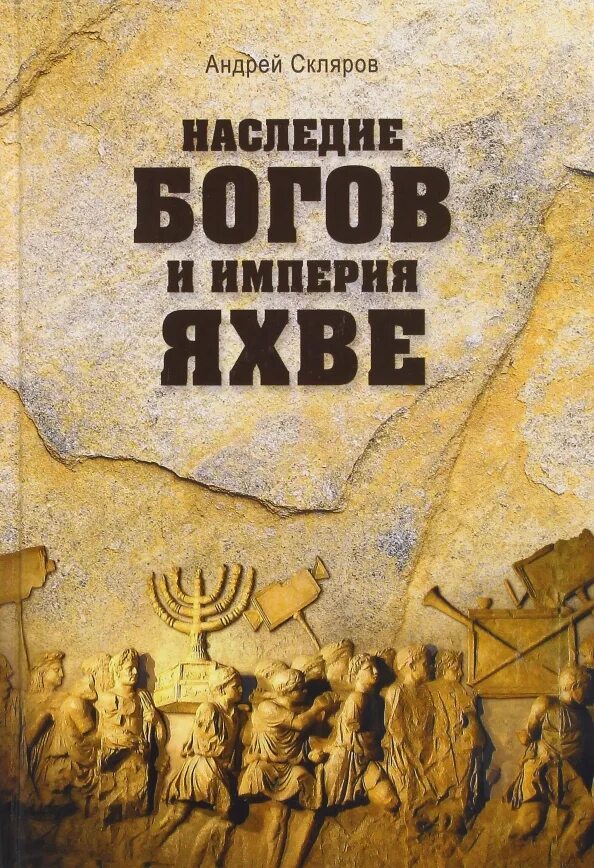 Андрей Скляров

НАСЛЕДИЕ
БОГОВ
И ИМПЕРИЯ
ЯХВЕ